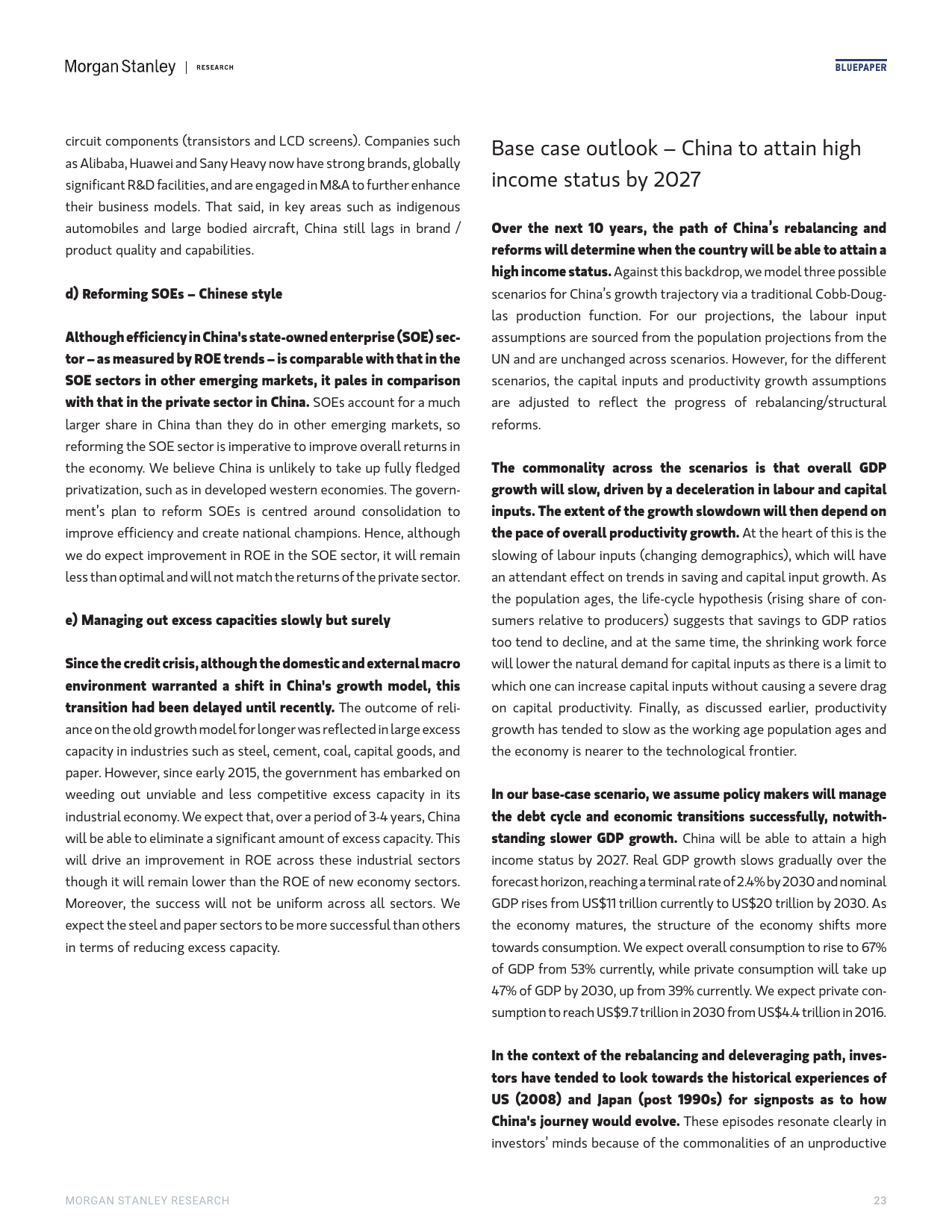 Morgan Stanley | RESEARCH

BLUEPAPER

circuit components (transistors and LCD screens). Companies such as Alibaba, Huawei and Sany Heavy now have strong brands, globally significant R&D facilities, and are engaged in M&A to further enhance their business models. That said, in key areas such as indigenous automobiles and large bodied aircraft, China still lags in brand / product quality and capabilities.

d) Reforming SOEs – Chinese style

Although efficiency in China's state-owned enterprise (SOE) sector – as measured by ROE trends – is comparable with that in the SOE sectors in other emerging markets, it pales in comparison with that in the private sector in China. SOEs account for a much larger share in China than they do in other emerging markets, so reforming the SOE sector is imperative to improve overall returns in the economy. We believe China is unlikely to take up fully fledged privatization, such as in developed western economies. The government's plan to reform SOEs is centred around consolidation to improve efficiency and create national champions. Hence, although we do expect improvement in ROE in the SOE sector, it will remain less than optimal and will not match the returns of the private sector.

e) Managing out excess capacities slowly but surely

Since the credit crisis, although the domestic and external macro environment warranted a shift in China's growth model, this transition had been delayed until recently. The outcome of reliance on the old growth model for longer was reflected in large excess capacity in industries such as steel, cement, coal, capital goods, and paper. However, since early 2015, the government has embarked on weeding out unviable and less competitive excess capacity in its industrial economy. We expect that, over a period of 3-4 years, China will be able to eliminate a significant amount of excess capacity. This will drive an improvement in ROE across these industrial sectors though it will remain lower than the ROE of new economy sectors. Moreover, the success will not be uniform across all sectors. We expect the steel and paper sectors to be more successful than others in terms of reducing excess capacity.

Base case outlook – China to attain high income status by 2027

Over the next 10 years, the path of China's rebalancing and reforms will determine when the country will be able to attain a high income status. Against this backdrop, we model three possible scenarios for China's growth trajectory via a traditional Cobb-Douglas production function. For our projections, the labour input assumptions are sourced from the population projections from the UN and are unchanged across scenarios. However, for the different scenarios, the capital inputs and productivity growth assumptions are adjusted to reflect the progress of rebalancing/structural reforms.

The commonality across the scenarios is that overall GDP growth will slow, driven by a deceleration in labour and capital inputs. The extent of the growth slowdown will then depend on the pace of overall productivity growth. At the heart of this is the slowing of labour inputs (changing demographics), which will have an attendant effect on trends in saving and capital input growth. As the population ages, the life-cycle hypothesis (rising share of consumers relative to producers) suggests that savings to GDP ratios too tend to decline, and at the same time, the shrinking work force will lower the natural demand for capital inputs as there is a limit to which one can increase capital inputs without causing a severe drag on capital productivity. Finally, as discussed earlier, productivity growth has tended to slow as the working age population ages and the economy is nearer to the technological frontier.

In our base-case scenario, we assume policy makers will manage the debt cycle and economic transitions successfully, notwithstanding slower GDP growth. China will be able to attain a high income status by 2027. Real GDP growth slows gradually over the forecast horizon, reaching a terminal rate of 2.4% by 2030 and nominal GDP rises from US$11 trillion currently to US$20 trillion by 2030. As the economy matures, the structure of the economy shifts more towards consumption. We expect overall consumption to rise to 67% of GDP from 53% currently, while private consumption will take up 47% of GDP by 2030, up from 39% currently. We expect private consumption to reach US$9.7 trillion in 2030 from US$4.4 trillion in 2016.

In the context of the rebalancing and deleveraging path, investors have tended to look towards the historical experiences of US (2008) and Japan (post 1990s) for signposts as to how China's journey would evolve. These episodes resonate clearly in investors' minds because of the commonalities of an unproductive

MORGAN STANLEY RESEARCH

23